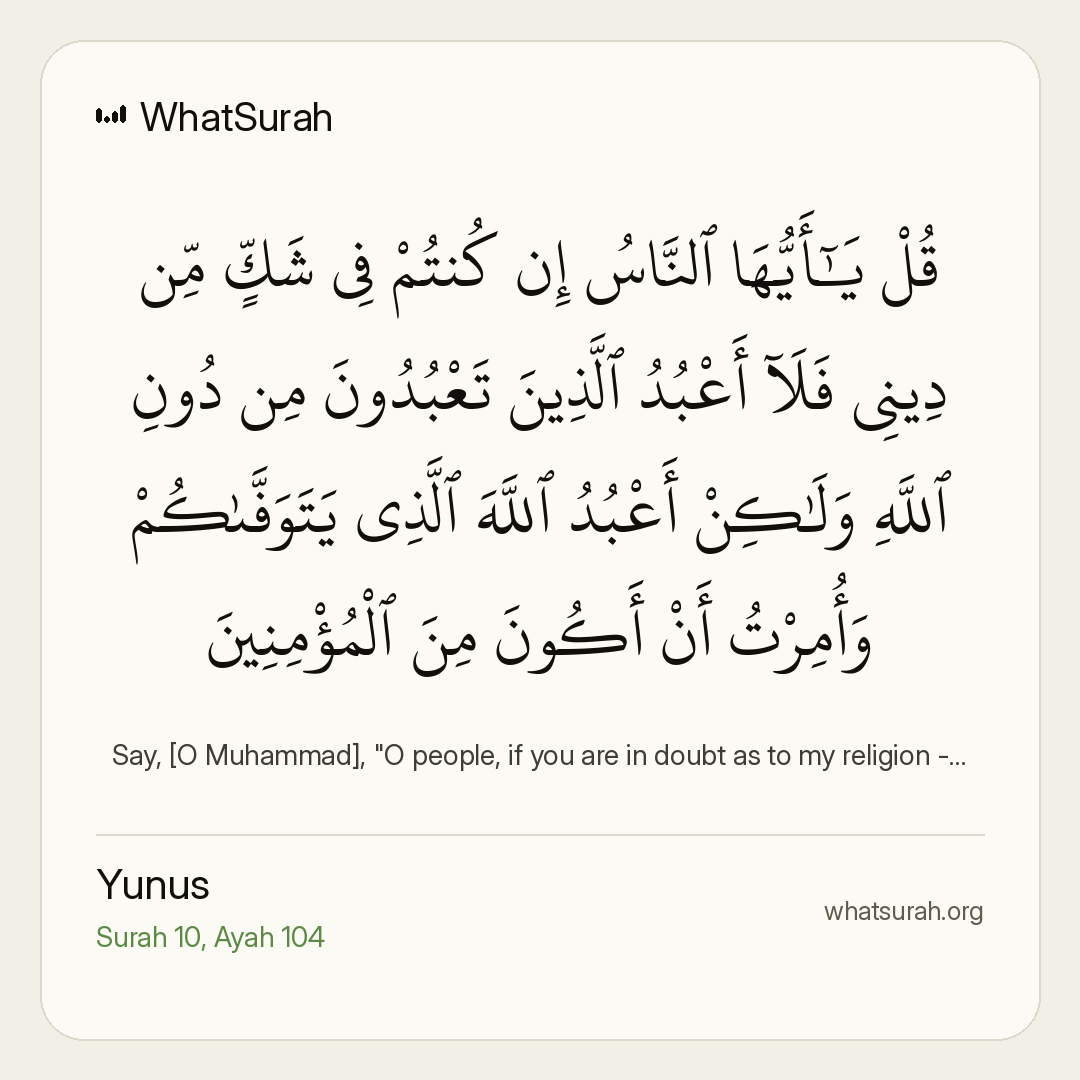 WhatSurah

قُلْ يَـٰٓأَيُّهَا ٱلنَّاسُ إِن كُنتُمْ فِى شَكٍّ مِّن دِينِى فَلَآ أَعْبُدُ ٱلَّذِينَ تَعْبُدُونَ مِن دُونِ ٱللَّهِ وَلَـٰكِنْ أَعْبُدُ ٱللَّهَ ٱلَّذِى يَتَوَفَّىٰكُمْ وَأُمِرْتُ أَنْ أَكُونَ مِنَ ٱلْمُؤْمِنِينَ

Say, [O Muhammad], "O people, if you are in doubt as to my religion -...

Yunus
Surah 10, Ayah 104

whatsurah.org